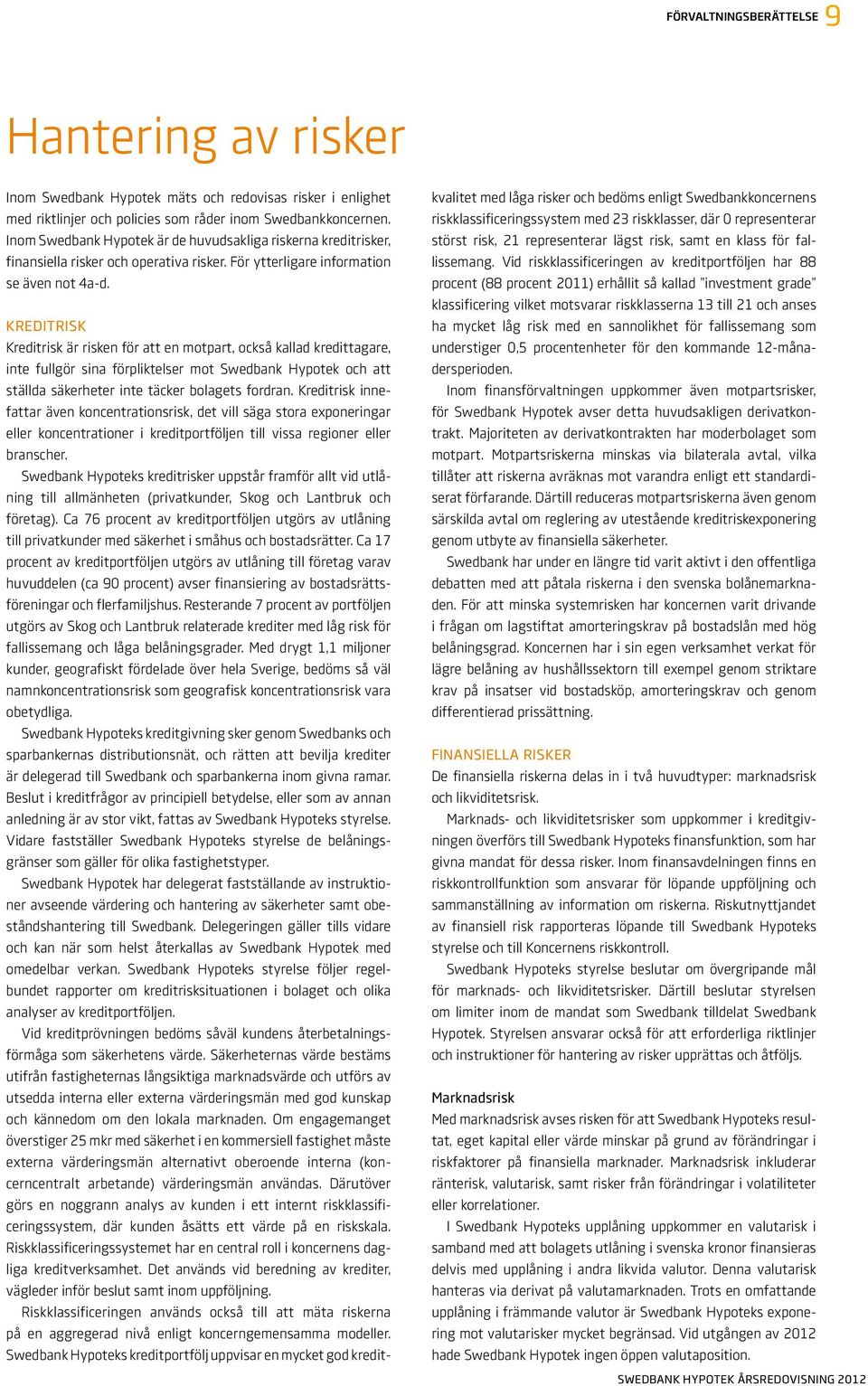 FÖRVALTNINGSBERÄTTELSE 9

Hantering av risker

Inom Swedbank Hypotek mäts och redovisas risker i enlighet med riktlinjer och policies som råder inom Swedbankkoncernen. Inom Swedbank Hypotek är de huvudsakliga riskerna kreditrisker, finansiella risker och operativa risker. För ytterligare information se även not 4a-d.

KREDITRISK
Kreditrisk är risken för att en motpart, också kallad kredittagare, inte fullgör sina förpliktelser mot Swedbank Hypotek och att ställda säkerheter inte täcker bolagets fordran. Kreditrisk innefattar även koncentrationsrisk, det vill säga stora exponeringar eller koncentrationer i kreditportföljen till vissa regioner eller branscher.

Swedbank Hypoteks kreditrisker uppstår framför allt vid utlåning till allmänheten (privatkunder, Skog och Lantbruk och företag). Ca 76 procent av kreditportföljen utgörs av utlåning till privatkunder med säkerhet i småhus och bostadsrätter. Ca 17 procent av kreditportföljen utgörs av utlåning till företag varav huvuddelen (ca 90 procent) avser finansiering av bostadsrättsföreningar och flerfamiljshus. Resterande 7 procent av portföljen utgörs av Skog och Lantbruk relaterade krediter med låg risk för fallissemang och låga belåningsgrader. Med drygt 1,1 miljoner kunder, geografiskt fördelade över hela Sverige, bedöms så väl namnkoncentrationsrisk som geografisk koncentrationsrisk vara obetydliga.

Swedbank Hypoteks kreditgivning sker genom Swedbanks och sparbankernas distributionsnät, och rätten att bevilja krediter är delegerad till Swedbank och sparbankerna inom givna ramar. Beslut i kreditfrågor av principiell betydelse, eller som av annan anledning är av stor vikt, fattas av Swedbank Hypoteks styrelse. Vidare fastställer Swedbank Hypoteks styrelse de belåningsgränser som gäller för olika fastighetstyper.

Swedbank Hypotek har delegerat fastställande av instruktioner avseende värdering och hantering av säkerheter samt obeståndshantering till Swedbank. Delegeringen gäller tills vidare och kan när som helst återkallas av Swedbank Hypotek med omedelbar verkan. Swedbank Hypoteks styrelse följer regelbundet rapporter om kreditrisksituationen i bolaget och olika analyser av kreditportföljen.

Vid kreditprövningen bedöms såväl kundens återbetalningsförmåga som säkerhetens värde. Säkerheternas värde bestäms utifrån fastigheternas långsiktiga marknadsvärde och utförs av utsedda interna eller externa värderingsmän med god kunskap och kännedom om den lokala marknaden. Om engagemanget överstiger 25 mkr med säkerhet i en kommersiell fastighet måste externa värderingsmän alternativt oberoende interna (koncerncentralt arbetande) värderingsmän användas. Därutöver görs en noggrann analys av kunden i ett internt riskklassificeringssystem, där kunden åsätts ett värde på en riskskala. Riskklassificeringssystemet har en central roll i koncernens dagliga kreditverksamhet. Det används vid beredning av krediter, vägleder inför beslut samt inom uppföljning.

Riskklassificeringen används också till att mäta riskerna på en aggregerad nivå enligt koncerngemensamma modeller. Swedbank Hypoteks kreditportfölj uppvisar en mycket god kreditkvalitet med låga risker och bedöms enligt Swedbankkoncernens riskklassificeringssystem med 23 riskklasser, där 0 representerar störst risk, 21 representerar lägst risk, samt en klass för fallissemang. Vid riskklassificeringen av kreditportföljen har 88 procent (88 procent 2011) erhållit så kallad "investment grade" klassificering vilket motsvarar riskklasserna 13 till 21 och anses ha mycket låg risk med en sannolikhet för fallissemang som understiger 0,5 procentenheter för den kommande 12-månadersperioden.

Inom finansförvaltningen uppkommer även motpartsrisker, för Swedbank Hypotek avser detta huvudsakligen derivatkontrakt. Majoriteten av derivatkontrakten har moderbolaget som motpart. Motpartsriskerna minskas via bilaterala avtal, vilka tillåter att riskerna avräknas mot varandra enligt ett standardiserat förfarande. Därtill reduceras motpartsriskerna även genom särskilda avtal om reglering av utestående kreditriskexponering genom utbyte av finansiella säkerheter.

Swedbank har under en längre tid varit aktivt i den offentliga debatten med att påtala riskerna i den svenska bolånemarknaden. För att minska systemrisken har koncernen varit drivande i frågan om lagstiftat amorteringskrav på bostadslån med hög belåningsgrad. Koncernen har i sin egen verksamhet verkat för lägre belåning av hushållssektorn till exempel genom striktare krav på insatser vid bostadsköp, amorteringskrav och genom differentierad prissättning.

FINANSIELLA RISKER
De finansiella riskerna delas in i två huvudtyper: marknadsrisk och likviditetsrisk.

Marknads- och likviditetsrisker som uppkommer i kreditgivningen överförs till Swedbank Hypoteks finansfunktion, som har givna mandat för dessa risker. Inom finansavdelningen finns en riskkontrollfunktion som ansvarar för löpande uppföljning och sammanställning av information om riskerna. Riskutnyttjandet av finansiell risk rapporteras löpande till Swedbank Hypoteks styrelse och till Koncernens riskkontroll.

Swedbank Hypoteks styrelse beslutar om övergripande mål för marknads- och likviditetsrisker. Därtill beslutar styrelsen om limiter inom de mandat som Swedbank tilldelat Swedbank Hypotek. Styrelsen ansvarar också för att erforderliga riktlinjer och instruktioner för hantering av risker upprättas och åtföljs.

Marknadsrisk
Med marknadsrisk avses risken för att Swedbank Hypoteks resultat, eget kapital eller värde minskar på grund av förändringar i riskfaktorer på finansiella marknader. Marknadsrisk inkluderar ränterisk, valutarisk, samt risker från förändringar i volatiliteter eller korrelationer.

I Swedbank Hypoteks upplåning uppkommer en valutarisk i samband med att bolagets utlåning i svenska kronor finansieras delvis med upplåning i andra likvida valutor. Denna valutarisk hanteras via derivat på valutamarknaden. Trots en omfattande upplåning i främmande valutor är Swedbank Hypoteks exponering mot valutarisker mycket begränsad. Vid utgången av 2012 hade Swedbank Hypotek ingen öppen valutaposition.

SWEDBANK HYPOTEK ÅRSREDOVISNING 2012